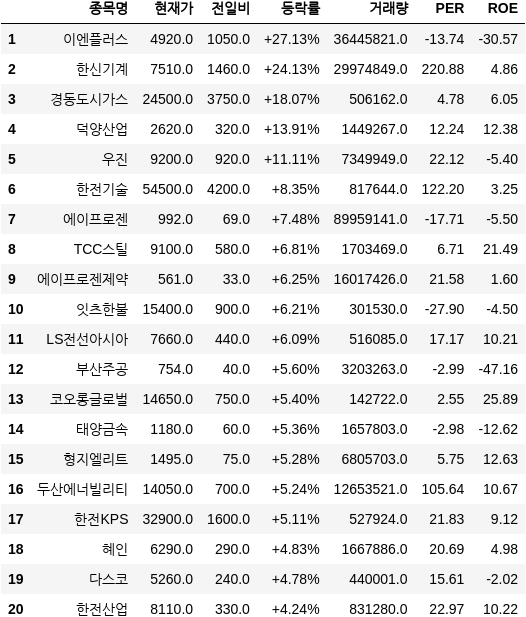 |  | 종목명 | 현재가 | 전일비 | 등락률 | 거래량 | PER | ROE |
|---|---|---|---|---|---|---|---|
| 1 | 이엔플러스 | 4920.0 | 1050.0 | +27.13% | 36445821.0 | -13.74 | -30.57 |
| 2 | 한신기계 | 7510.0 | 1460.0 | +24.13% | 29974849.0 | 220.88 | 4.86 |
| 3 | 경동도시가스 | 24500.0 | 3750.0 | +18.07% | 506162.0 | 4.78 | 6.05 |
| 4 | 덕양산업 | 2620.0 | 320.0 | +13.91% | 1449267.0 | 12.24 | 12.38 |
| 5 | 우진 | 9200.0 | 920.0 | +11.11% | 7349949.0 | 22.12 | -5.40 |
| 6 | 한전기술 | 54500.0 | 4200.0 | +8.35% | 817644.0 | 122.20 | 3.25 |
| 7 | 에이프로젠 | 992.0 | 69.0 | +7.48% | 89959141.0 | -17.71 | -5.50 |
| 8 | TCC스틸 | 9100.0 | 580.0 | +6.81% | 1703469.0 | 6.71 | 21.49 |
| 9 | 에이프로젠제약 | 561.0 | 33.0 | +6.25% | 16017426.0 | 21.58 | 1.60 |
| 10 | 잇츠한불 | 15400.0 | 900.0 | +6.21% | 301530.0 | -27.90 | -4.50 |
| 11 | LS전선아시아 | 7660.0 | 440.0 | +6.09% | 516085.0 | 17.17 | 10.21 |
| 12 | 부산주공 | 754.0 | 40.0 | +5.60% | 3203263.0 | -2.99 | -47.16 |
| 13 | 코오롱글로벌 | 14650.0 | 750.0 | +5.40% | 142722.0 | 2.55 | 25.89 |
| 14 | 태양금속 | 1180.0 | 60.0 | +5.36% | 1657803.0 | -2.98 | -12.62 |
| 15 | 형지엘리트 | 1495.0 | 75.0 | +5.28% | 6805703.0 | 5.75 | 12.63 |
| 16 | 두산에너빌리티 | 14050.0 | 700.0 | +5.24% | 12653521.0 | 105.64 | 10.67 |
| 17 | 한전KPS | 32900.0 | 1600.0 | +5.11% | 527924.0 | 21.83 | 9.12 |
| 18 | 혜인 | 6290.0 | 290.0 | +4.83% | 1667886.0 | 20.69 | 4.98 |
| 19 | 다스코 | 5260.0 | 240.0 | +4.78% | 440001.0 | 15.61 | -2.02 |
| 20 | 한전산업 | 8110.0 | 330.0 | +4.24% | 831280.0 | 22.97 | 10.22 |